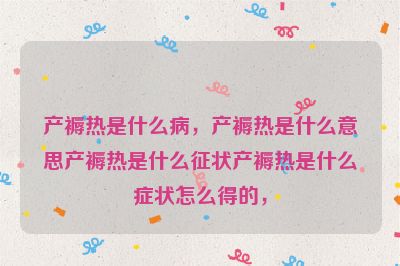 产褥热是什么病，产褥热是什么意思产褥热是什么征状产褥热是什么症状怎么得的，